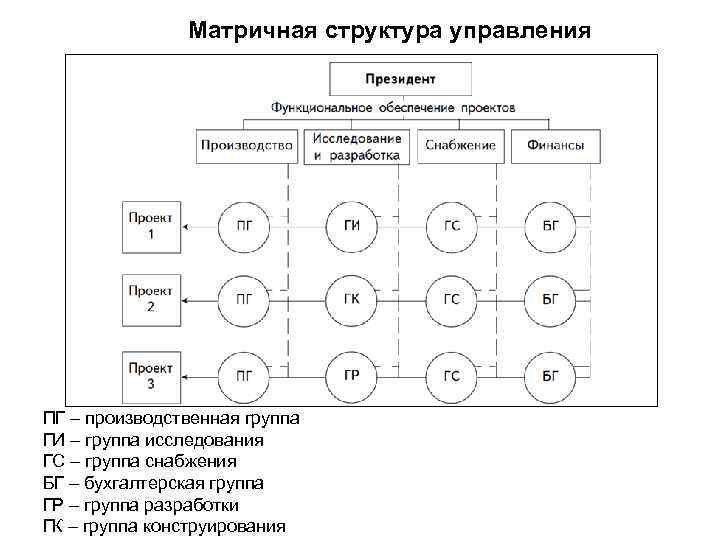 Матричная структура управления

Президент

Функциональное обеспечение проектов

Производство

Исследование и разработка

Снабжение

Финансы

Проект 1

ПГ

ГИ

ГС

БГ

Проект 2

ПГ

ГК

ГС

БГ

Проект 3

ПГ

ГР

ГС

БГ

ПГ – производственная группа
ГИ – группа исследования
ГС – группа снабжения
БГ – бухгалтерская группа
ГР – группа разработки
ГК – группа конструирования